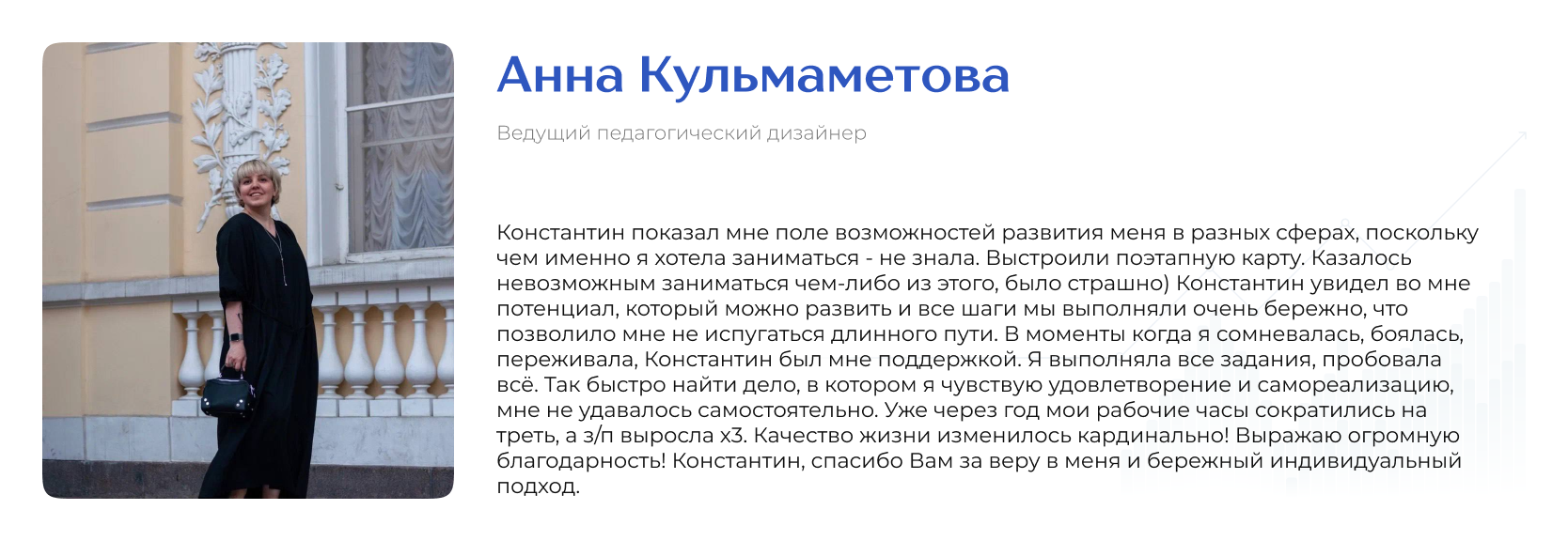 Анна Кульмаметова

Ведущий педагогический дизайнер

Константин показал мне поле возможностей развития меня в разных сферах, поскольку чем именно я хотела заниматься - не знала. Выстроили поэтапную карту. Казалось невозможным заниматься чем-либо из этого, было страшно) Константин увидел во мне потенциал, который можно развить и все шаги мы выполняли очень бережно, что позволило мне не испугаться длинного пути. В моменты когда я сомневалась, боялась, переживала, Константин был мне поддержкой. Я выполняла все задания, пробовала всё. Так быстро найти дело, в котором я чувствую удовлетворение и самореализацию, мне не удавалось самостоятельно. Уже через год мои рабочие часы сократились на треть, а з/п выросла х3. Качество жизни изменилось кардинально! Выражаю огромную благодарность! Константин, спасибо Вам за веру в меня и бережный индивидуальный подход.